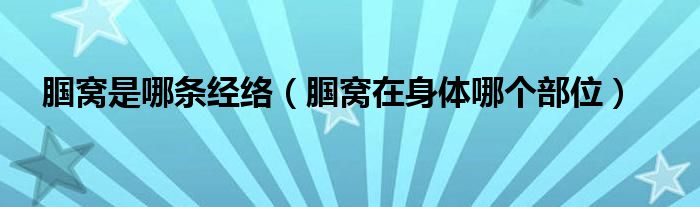 腘窝是哪条经络（腘窝在身体哪个部位）